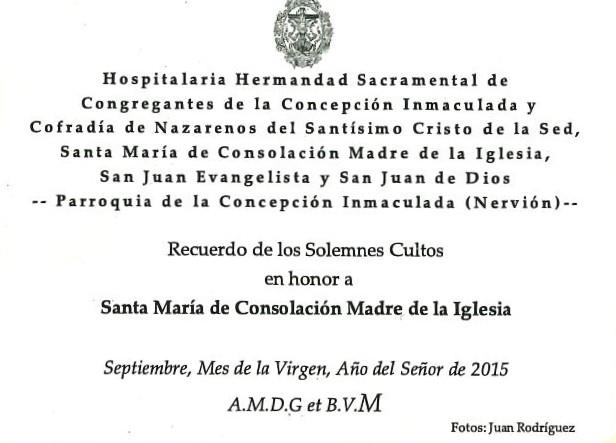 Hospitalaria Hermandad Sacramental de Congregantes de la Concepción Inmaculada y Cofradía de Nazarenos del Santísimo Cristo de la Sed, Santa María de Consolación Madre de la Iglesia, San Juan Evangelista y San Juan de Dios
-- Parroquia de la Concepción Inmaculada (Nervión)--

Recuerdo de los Solemnes Cultos
en honor a
Santa María de Consolación Madre de la Iglesia

Septiembre, Mes de la Virgen, Año del Señor de 2015
A.M.D.G et B.V.M

Fotos: Juan Rodríguez